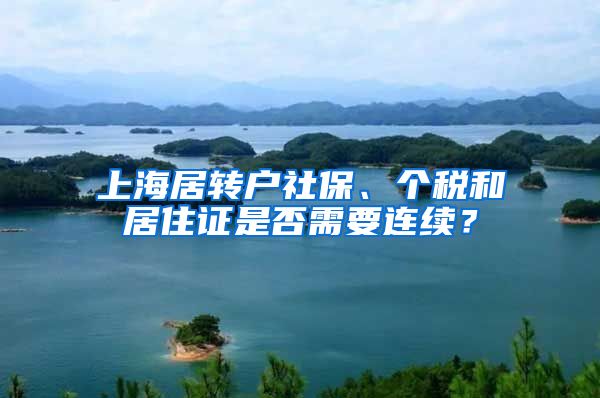 上海居转户社保、个税和居住证是否需要连续？